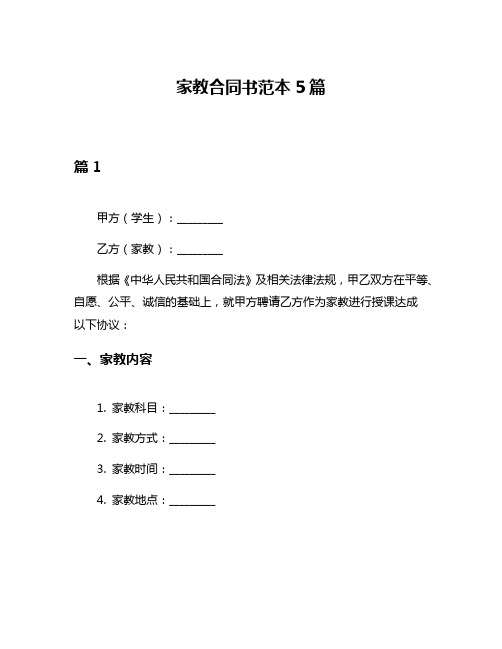 家教合同书范本 5 篇

篇 1

甲方（学生）：________

乙方（家教）：________

根据《中华人民共和国合同法》及相关法律法规，甲乙双方在平等、自愿、公平、诚信的基础上，就甲方聘请乙方作为家教进行授课达成以下协议：

一、家教内容

1. 家教科目：________

2. 家教方式：________

3. 家教时间：________

4. 家教地点：________